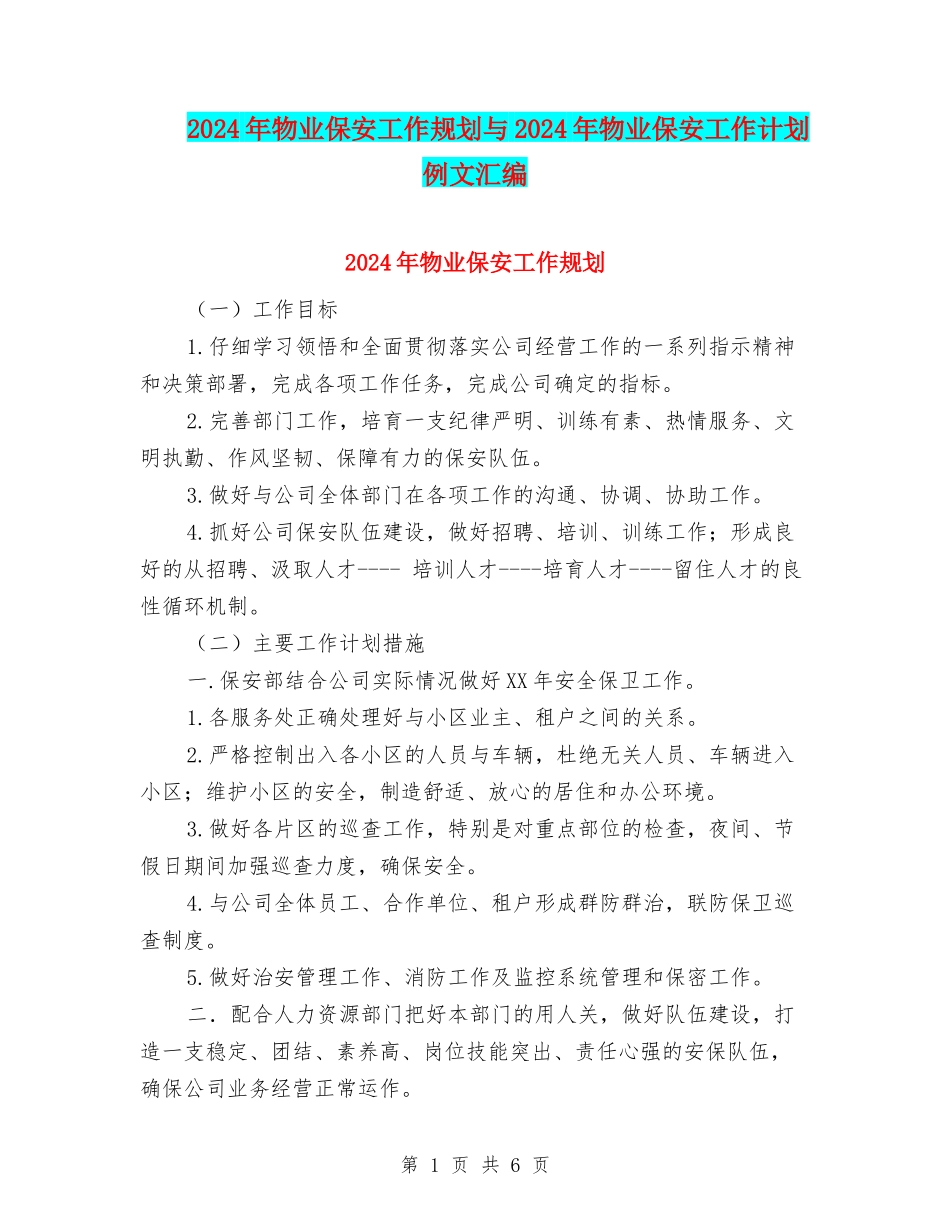 2024年物业保安工作规划与2024年物业保安工作计划例文汇编

2024年物业保安工作规划

（一）工作目标

1.仔细学习领悟和全面贯彻落实公司经营工作的一系列指示精神和决策部署，完成各项工作任务，完成公司确定的指标。

2.完善部门工作，培育一支纪律严明、训练有素、热情服务、文明执勤、作风坚韧、保障有力的保安队伍。

3.做好与公司全体部门在各项工作的沟通、协调、协助工作。

4.抓好公司保安队伍建设，做好招聘、培训、训练工作；形成良好的从招聘、汲取人才---- 培训人才----培育人才----留住人才的良性循环机制。

（二）主要工作计划措施

一.保安部结合公司实际情况做好XX年安全保卫工作。

1.各服务处正确处理好与小区业主、租户之间的关系。

2.严格控制出入各小区的人员与车辆，杜绝无关人员、车辆进入小区；维护小区的安全，制造舒适、放心的居住和办公环境。

3.做好各片区的巡查工作，特别是对重点部位的检查，夜间、节假日期间加强巡查力度，确保安全。

4.与公司全体员工、合作单位、租户形成群防群治，联防保卫巡查制度。

5.做好治安管理工作、消防工作及监控系统管理和保密工作。

二．配合人力资源部门把好本部门的用人关，做好队伍建设，打造一支稳定、团结、素养高、岗位技能突出、责任心强的安保队伍，确保公司业务经营正常运作。

第 1 页 共 6 页